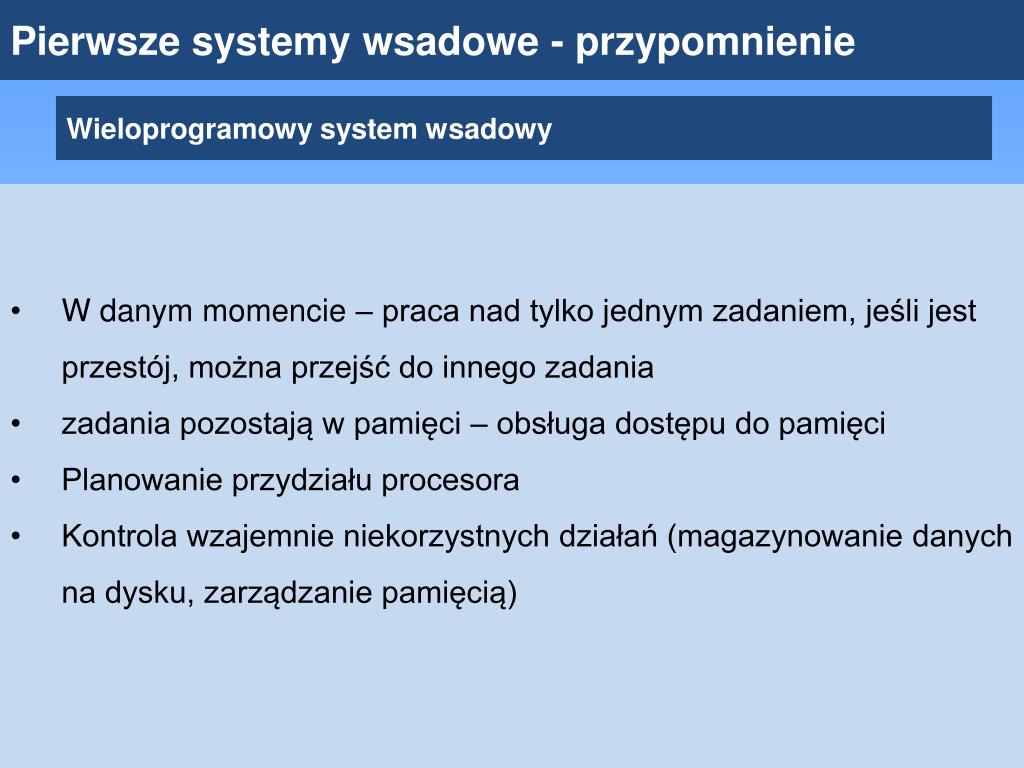 Pierwsze systemy wsadowe - przypomnienie

Wieloprogramowy system wsadowy

• W danym momencie – praca nad tylko jednym zadaniem, jeśli jest przestój, można przejść do innego zadania
• zadania pozostają w pamięci – obsługa dostępu do pamięci
• Planowanie przydziału procesora
• Kontrola wzajemnie niekorzystnych działań (magazynowanie danych na dysku, zarządzanie pamięcią)